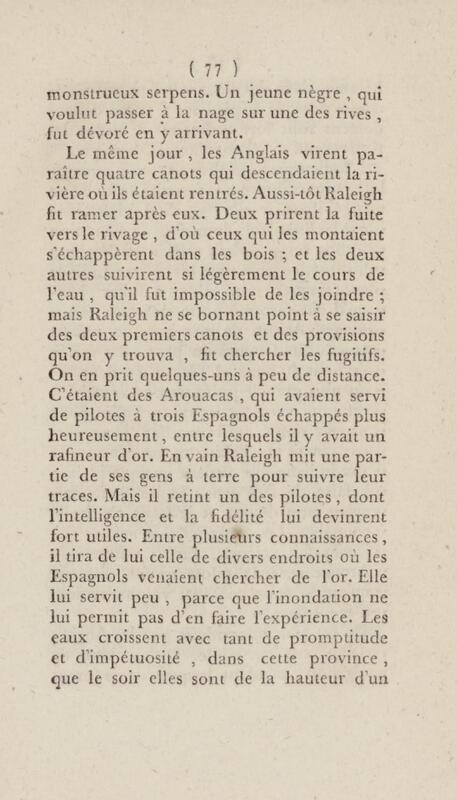 ( 77 )

monstrueux serpens. Un jeune nègre, qui voulut passer à la nage sur une des rives, fut dévoré en y arrivant.

Le même jour, les Anglais virent paraître quatre canots qui descendaient la rivière où ils étaient rentrés. Aussi-tôt Raleigh fit ramer après eux. Deux prirent la fuite vers le rivage, d'où ceux qui les montaient s'échappèrent dans les bois ; et les deux autres suivirent si légèrement le cours de l'eau, qu'il fut impossible de les joindre ; mais Raleigh ne se bornant point à se saisir des deux premiers canots et des provisions qu'on y trouva, fit chercher les fugitifs. On en prit quelques-uns à peu de distance. C'étaient des Arouacas, qui avaient servi de pilotes à trois Espagnols échappés plus heureusement, entre lesquels il y avait un rafineur d'or. En vain Raleigh mit une partie de ses gens à terre pour suivre leur traces. Mais il retint un des pilotes, dont l'intelligence et la fidélité lui devinrent fort utiles. Entre plusieurs connaissances, il tira de lui celle de divers endroits où les Espagnols venaient chercher de l'or. Elle lui servit peu, parce que l'inondation ne lui permit pas d'en faire l'expérience. Les eaux croissent avec tant de promptitude et d'impétuosité, dans cette province, que le soir elles sont de la hauteur d'un